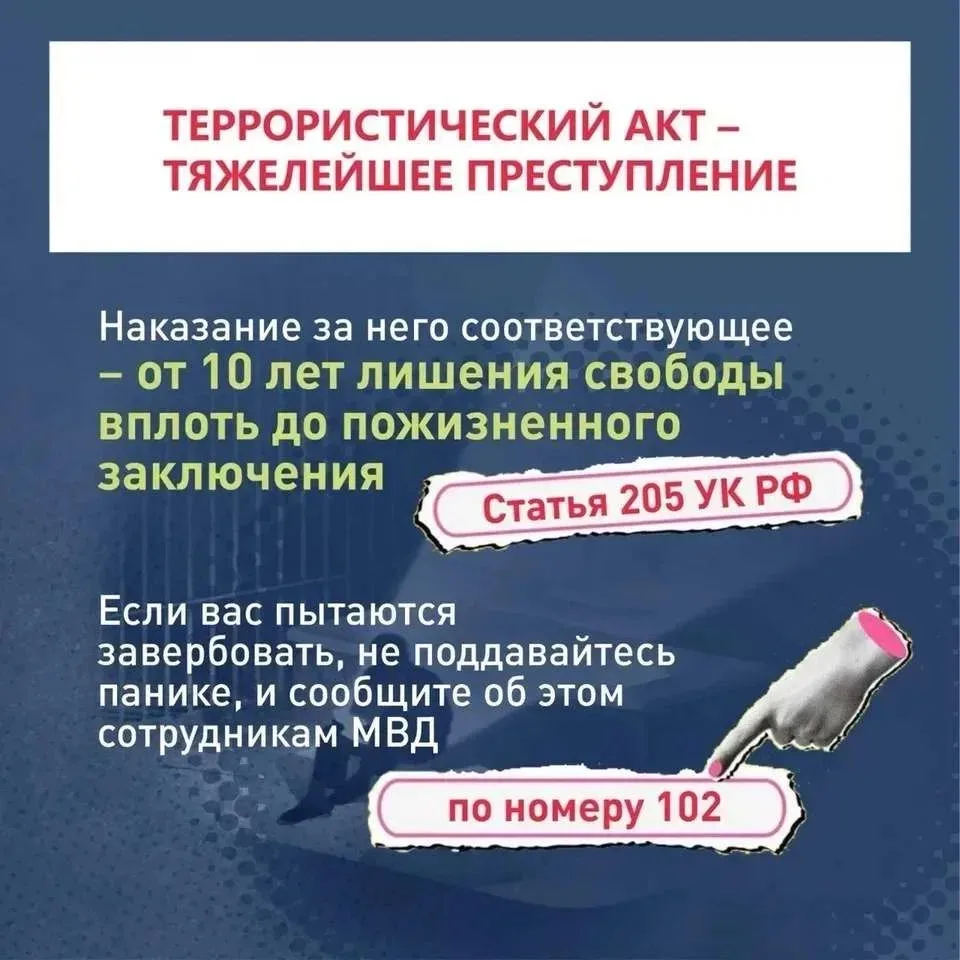 ТЕРРОРИСТИЧЕСКИЙ АКТ – ТЯЖЕЛЕЙШЕЕ ПРЕСТУПЛЕНИЕ

Наказание за него соответствующее – от 10 лет лишения свободы вплоть до пожизненного заключения

Статья 205 УК РФ

Если вас пытаются завербовать, не поддавайтесь панике, и сообщите об этом сотрудникам МВД

по номеру 102